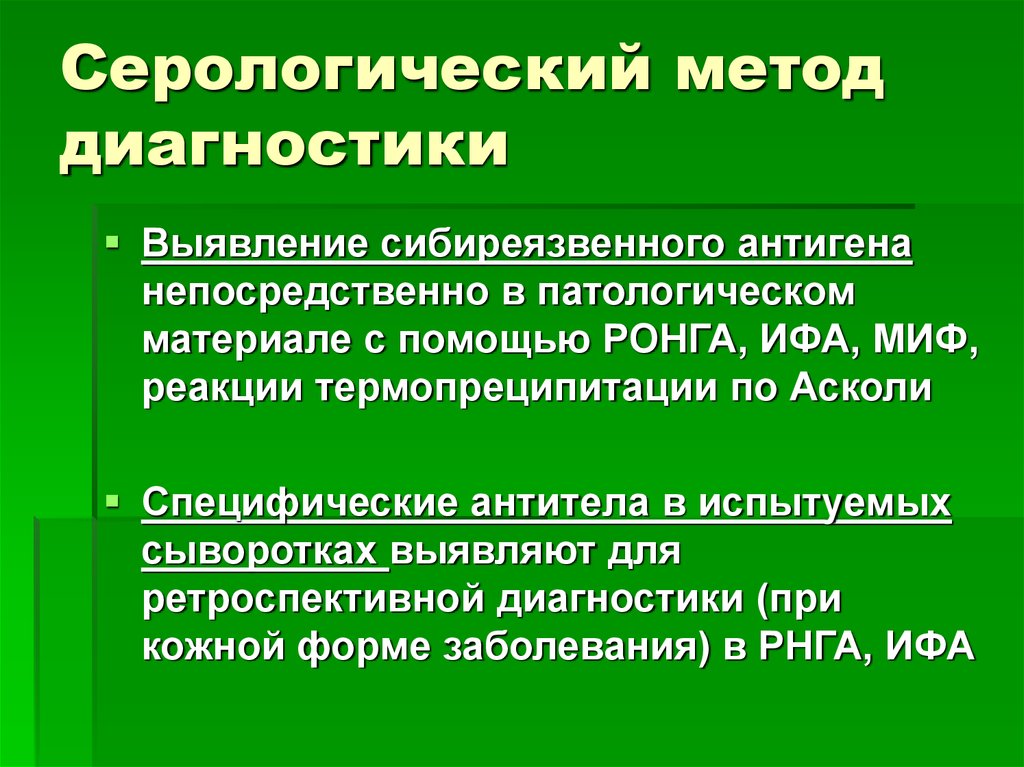 Серологический метод диагностики

Выявление сибиреязвенного антигена непосредственно в патологическом материале с помощью РОНГА, ИФА, МИФ, реакции термопреципитации по Асколи

Специфические антитела в испытуемых сыворотках выявляют для ретроспективной диагностики (при кожной форме заболевания) в РНГА, ИФА